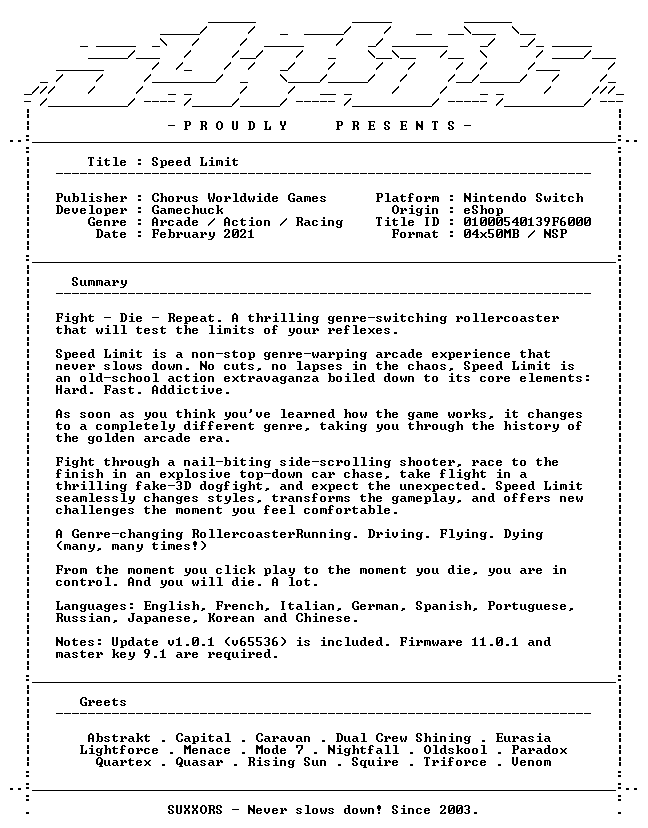 - P R O U D L Y P R E S E N T S -

Title : Speed Limit

Publisher : Chorus Worldwide Games
Developer : Gamechuck
Genre : Arcade / Action / Racing
Date : February 2021

Platform : Nintendo Switch
Origin : eShop
Title ID : 01000540139F6000
Format : 04x50MB / NSP

Summary

Fight - Die - Repeat. A thrilling genre-switching rollercoaster that will test the limits of your reflexes.

Speed Limit is a non-stop genre-warping arcade experience that never slows down. No cuts, no lapses in the chaos, Speed Limit is an old-school action extravaganza boiled down to its core elements: Hard. Fast. Addictive.

As soon as you think you've learned how the game works, it changes to a completely different genre, taking you through the history of the golden arcade era.

Fight through a nail-biting side-scrolling shooter, race to the finish in an explosive top-down car chase, take flight in a thrilling fake-3D dogfight, and expect the unexpected. Speed Limit seamlessly changes styles, transforms the gameplay, and offers new challenges the moment you feel comfortable.

A Genre-changing RollercoasterRunning. Driving. Flying. Dying (many, many times!)

From the moment you click play to the moment you die, you are in control. And you will die. A lot.

Languages: English, French, Italian, German, Spanish, Portuguese, Russian, Japanese, Korean and Chinese.

Notes: Update v1.0.1 (v65536) is included. Firmware 11.0.1 and master key 9.1 are required.

Greets

Abstrakt . Capital . Caravan . Dual Crew Shining . Eurasia
Lightforce . Menace . Mode 7 . Nightfall . Oldskool . Paradox
Quartex . Quasar . Rising Sun . Squire . Triforce . Venom

SUXXORS - Never slows down! Since 2003.